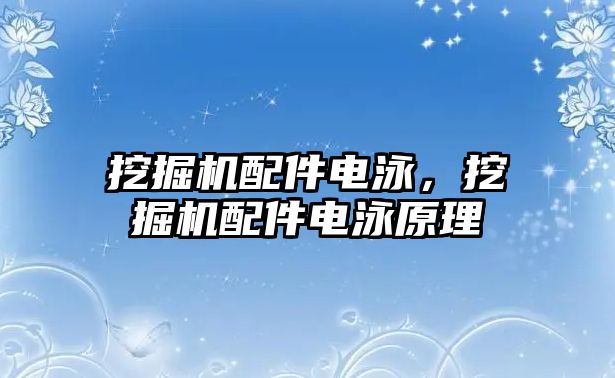 挖掘机配件电泳，挖掘机配件电泳原理